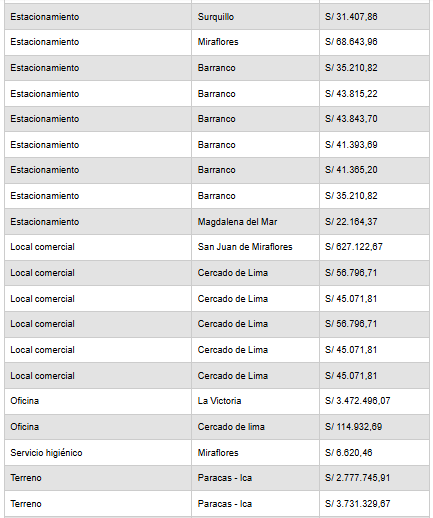 | | | |
|---|---|---|
| Estacionamiento | Surquillo | S/ 31.407,86 |
| Estacionamiento | Miraflores | S/ 68.643,96 |
| Estacionamiento | Barranco | S/ 35.210,82 |
| Estacionamiento | Barranco | S/ 43.815,22 |
| Estacionamiento | Barranco | S/ 43.843,70 |
| Estacionamiento | Barranco | S/ 41.393,69 |
| Estacionamiento | Barranco | S/ 41.365,20 |
| Estacionamiento | Barranco | S/ 35.210,82 |
| Estacionamiento | Magdalena del Mar | S/ 22.164,37 |
| Local comercial | San Juan de Miraflores | S/ 627.122,67 |
| Local comercial | Cercado de Lima | S/ 56.796,71 |
| Local comercial | Cercado de Lima | S/ 45.071,81 |
| Local comercial | Cercado de Lima | S/ 56.796,71 |
| Local comercial | Cercado de Lima | S/ 45.071,81 |
| Local comercial | Cercado de Lima | S/ 45.071,81 |
| Oficina | La Victoria | S/ 3.472.496,07 |
| Oficina | Cercado de lima | S/ 114.932,69 |
| Servicio higiénico | Miraflores | S/ 6.620,46 |
| Terreno | Paracas - Ica | S/ 2.777.745,91 |
| Terreno | Paracas - Ica | S/ 3.731.329,67 |